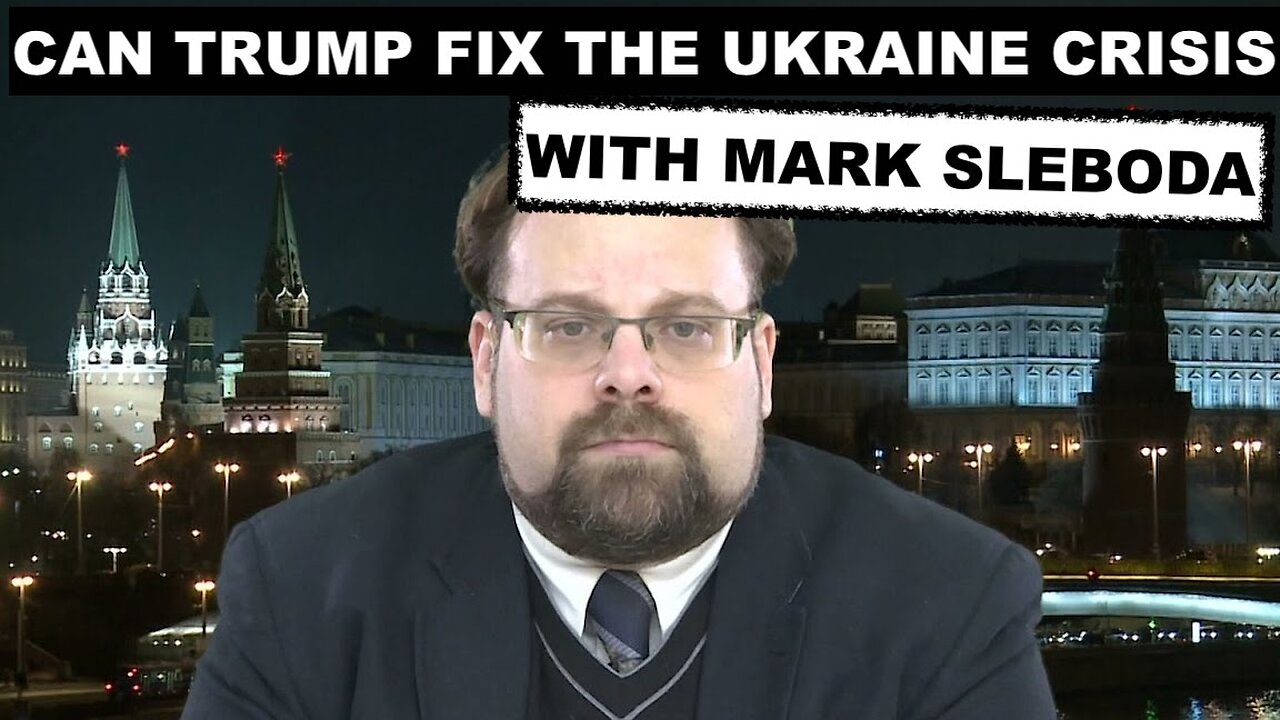 CAN TRUMP FIX THE UKRAINE CRISIS
WITH MARK SLEBODA